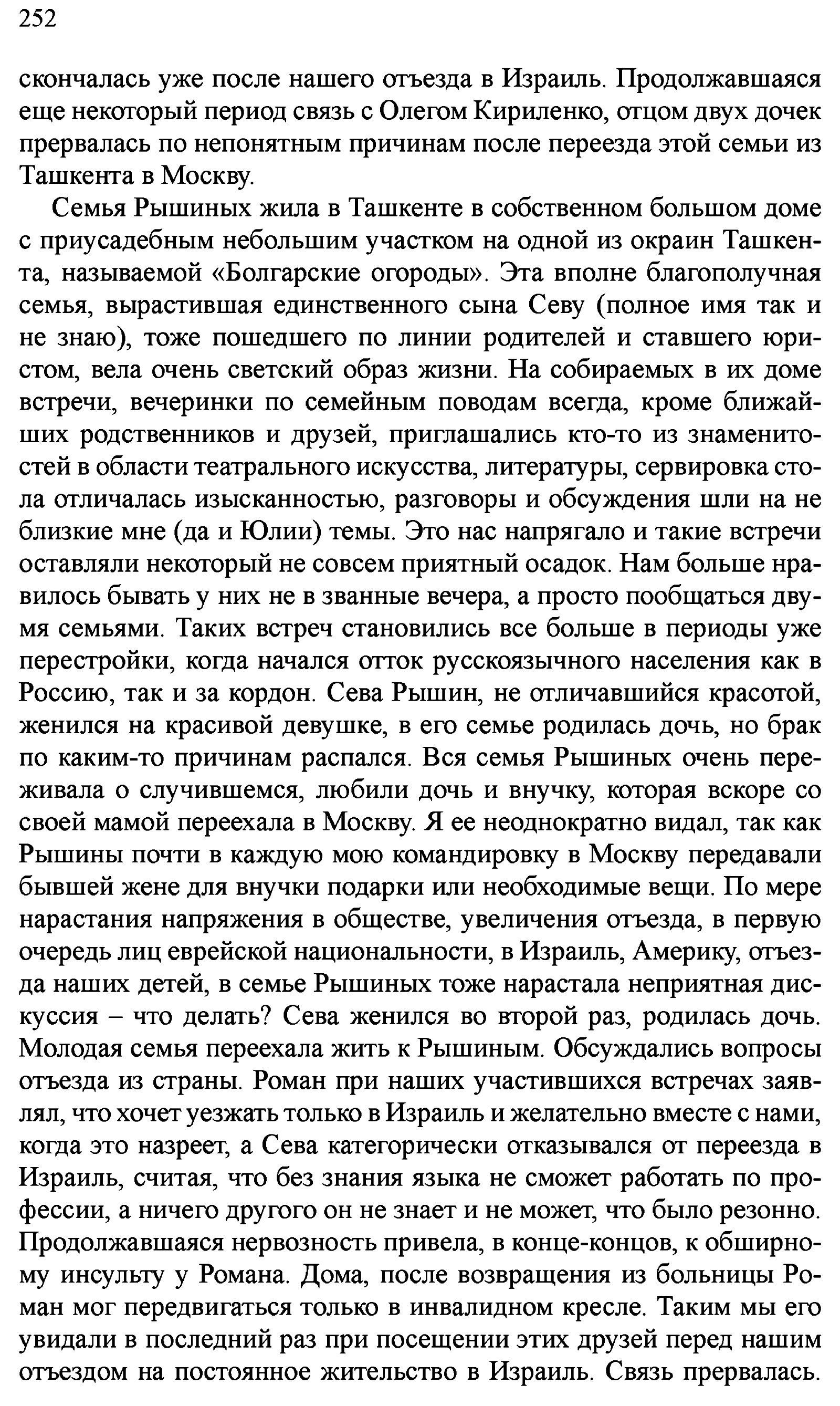 252

скончалась уже после нашего отъезда в Израиль. Продолжавшаяся еще некоторый период связь с Олегом Кириленко, отцом двух дочек прервалась по непонятным причинам после переезда этой семьи из Ташкента в Москву.

Семья Рышиных жила в Ташкенте в собственном большом доме с приусадебным небольшим участком на одной из окраин Ташкента, называемой «Болгарские огороды». Эта вполне благополучная семья, вырастившая единственного сына Севу (полное имя так и не знаю), тоже пошедшего по линии родителей и ставшего юристом, вела очень светский образ жизни. На собираемых в их доме встречи, вечеринки по семейным поводам всегда, кроме ближайших родственников и друзей, приглашались кто-то из знаменитостей в области театрального искусства, литературы, сервировка стола отличалась изысканностью, разговоры и обсуждения шли на не близкие мне (да и Юлии) темы. Это нас напрягало и такие встречи оставляли некоторый не совсем приятный осадок. Нам больше нравилось бывать у них не в званные вечера, а просто пообщаться двумя семьями. Таких встреч становились все больше в периоды уже перестройки, когда начался отток русскоязычного населения как в Россию, так и за кордон. Сева Рышин, не отличавшийся красотой, женился на красивой девушке, в его семье родилась дочь, но брак по каким-то причинам распался. Вся семья Рышиных очень переживала о случившемся, любили дочь и внучку, которая вскоре со своей мамой переехала в Москву. Я ее неоднократно видал, так как Рышины почти в каждую мою командировку в Москву передавали бывшей жене для внучки подарки или необходимые вещи. По мере нарастания напряжения в обществе, увеличения отъезда, в первую очередь лиц еврейской национальности, в Израиль, Америку, отъезда наших детей, в семье Рышиных тоже нарастала неприятная дискуссия – что делать? Сева женился во второй раз, родилась дочь. Молодая семья переехала жить к Рышиным. Обсуждались вопросы отъезда из страны. Роман при наших участившихся встречах заявлял, что хочет уезжать только в Израиль и желательно вместе с нами, когда это назреет, а Сева категорически отказывался от переезда в Израиль, считая, что без знания языка не сможет работать по профессии, а ничего другого он не знает и не может, что было резонно. Продолжавшаяся нервозность привела, в конце-концов, к обширному инсульту у Романа. Дома, после возвращения из больницы Роман мог передвигаться только в инвалидном кресле. Таким мы его увидали в последний раз при посещении этих друзей перед нашим отъездом на постоянное жительство в Израиль. Связь прервалась.